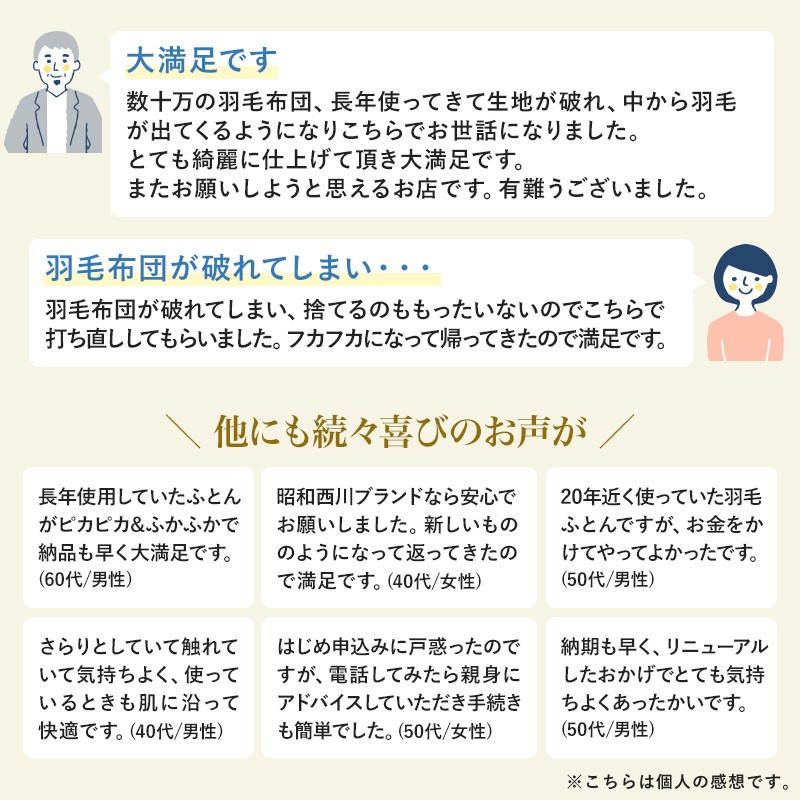 大満足です

数十万の羽毛布団、長年使ってきて生地が破れ、中から羽毛が出てくるようになりこちらでお世話になりました。
とても綺麗に仕上げて頂き大満足です。
またお願いしようと思えるお店です。有難うございました。

羽毛布団が破れてしまい・・・

羽毛布団が破れてしまい、捨てるのももったいないのでこちらで打ち直ししてもらいました。フカフカになって帰ってきたので満足です。

＼ 他にも続々喜びのお声が ／

長年使用していたふとんがピカピカ&ふかふかで納品も早く大満足です。(60代/男性)

昭和西川ブランドなら安心でお願いしました。新しいもののようになって返ってきたので満足です。(40代/女性)

20年近く使っていた羽毛ふとんですが、お金をかけてやってよかったです。(50代/男性)

さらりとしていて触れていて気持ちよく、使っているときも肌に沿って快適です。(40代/男性)

はじめ申込みに戸惑ったのですが、電話してみたら親身にアドバイスしていただき手続きも簡単でした。(50代/女性)

納期も早く、リニューアルしたおかげでとても気持ちよくあったかいです。(50代/男性)

※こちらは個人の感想です。